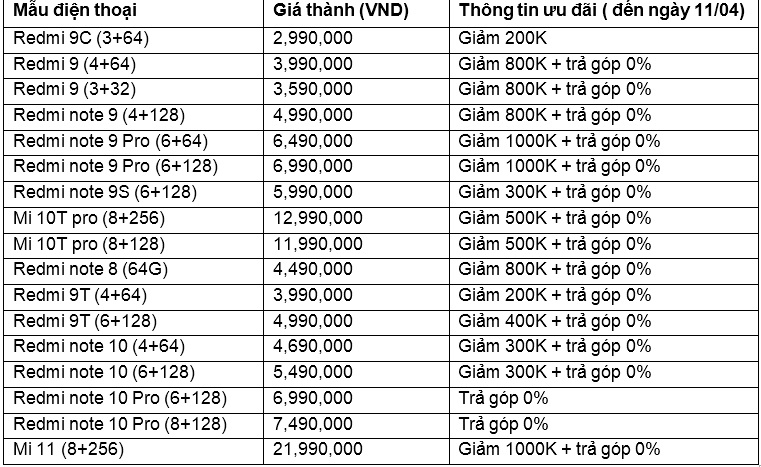 | Mẫu điện thoại | Giá thành (VND) | Thông tin ưu đãi ( đến ngày 11/04) |
|---|---|---|
| Redmi 9C (3+64) | 2,990,000 | Giảm 200K |
| Redmi 9 (4+64) | 3,990,000 | Giảm 800K + trả góp 0% |
| Redmi 9 (3+32) | 3,590,000 | Giảm 800K + trả góp 0% |
| Redmi note 9 (4+128) | 4,990,000 | Giảm 800K + trả góp 0% |
| Redmi note 9 Pro (6+64) | 6,490,000 | Giảm 1000K + trả góp 0% |
| Redmi note 9 Pro (6+128) | 6,990,000 | Giảm 1000K + trả góp 0% |
| Redmi note 9S (6+128) | 5,990,000 | Giảm 300K + trả góp 0% |
| Mi 10T pro (8+256) | 12,990,000 | Giảm 500K + trả góp 0% |
| Mi 10T pro (8+128) | 11,990,000 | Giảm 500K + trả góp 0% |
| Redmi note 8 (64G) | 4,490,000 | Giảm 800K + trả góp 0% |
| Redmi 9T (4+64) | 3,990,000 | Giảm 200K + trả góp 0% |
| Redmi 9T (6+128) | 4,990,000 | Giảm 400K + trả góp 0% |
| Redmi note 10 (4+64) | 4,690,000 | Giảm 300K + trả góp 0% |
| Redmi note 10 (6+128) | 5,490,000 | Giảm 300K + trả góp 0% |
| Redmi note 10 Pro (6+128) | 6,990,000 | Trả góp 0% |
| Redmi note 10 Pro (8+128) | 7,490,000 | Trả góp 0% |
| Mi 11 (8+256) | 21,990,000 | Giảm 1000K + trả góp 0% |